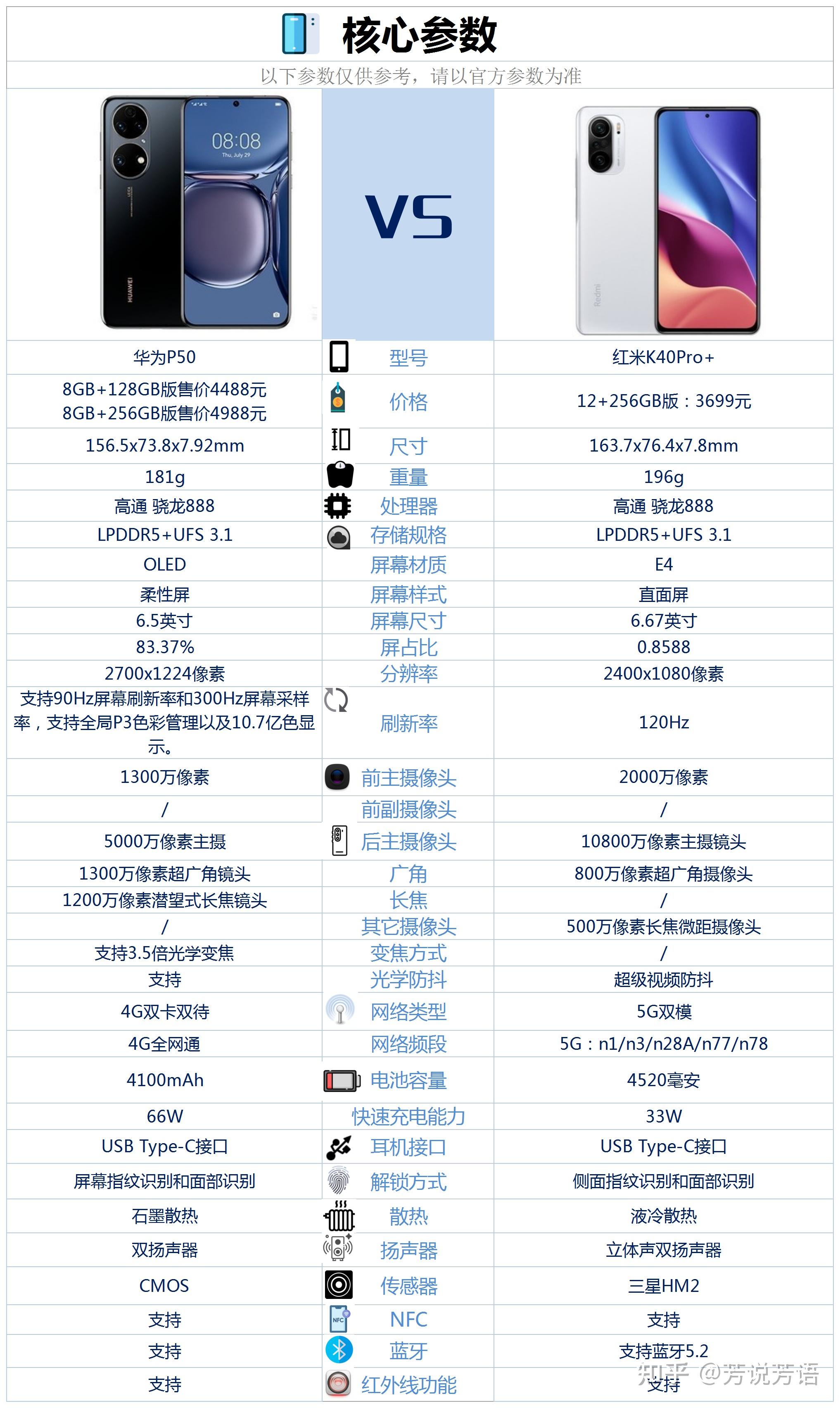 核心参数

以下参数仅供参考，请以官方参数为准

08:08
Thu, July 29

HUAWEI

VS

Redmi

| 华为P50 | 型号 | 红米K40Pro+ |
|---|---|---|
| 8GB+128GB版售价4488元 8GB+256GB版售价4988元 | 价格 | 12+256GB版：3699元 |
| 156.5x73.8x7.92mm | 尺寸 | 163.7x76.4x7.8mm |
| 181g | 重量 | 196g |
| 高通 骁龙888 | 处理器 | 高通 骁龙888 |
| LPDDR5+UFS 3.1 | 存储规格 | LPDDR5+UFS 3.1 |
| OLED | 屏幕材质 | E4 |
| 柔性屏 | 屏幕样式 | 直面屏 |
| 6.5英寸 | 屏幕尺寸 | 6.67英寸 |
| 83.37% | 屏占比 | 0.8588 |
| 2700x1224像素 | 分辨率 | 2400x1080像素 |
| 支持90Hz屏幕刷新率和300Hz屏幕采样率，支持全局P3色彩管理以及10.7亿色显示。 | 刷新率 | 120Hz |
| 1300万像素 | 前主摄像头 | 2000万像素 |
| / | 前副摄像头 | / |
| 5000万像素主摄 | 后主摄像头 | 10800万像素主摄镜头 |
| 1300万像素超广角镜头 | 广角 | 800万像素超广角摄像头 |
| 1200万像素潜望式长焦镜头 | 长焦 | / |
| / | 其它摄像头 | 500万像素长焦微距摄像头 |
| 支持3.5倍光学变焦 | 变焦方式 | / |
| 支持 | 光学防抖 | 超级视频防抖 |
| 4G双卡双待 | 网络类型 | 5G双模 |
| 4G全网通 | 网络频段 | 5G：n1/n3/n28A/n77/n78 |
| 4100mAh | 电池容量 | 4520毫安 |
| 66W | 快速充电能力 | 33W |
| USB Type-C接口 | 耳机接口 | USB Type-C接口 |
| 屏幕指纹识别和面部识别 | 解锁方式 | 侧面指纹识别和面部识别 |
| 石墨散热 | 散热 | 液冷散热 |
| 双扬声器 | 扬声器 | 立体声双扬声器 |
| CMOS | 传感器 | 三星HM2 |
| 支持 | NFC | 支持 |
| 支持 | 蓝牙 | 支持蓝牙5.2 |
| 支持 | 红外线功能 | 支持 |

知乎 @芳说芳语